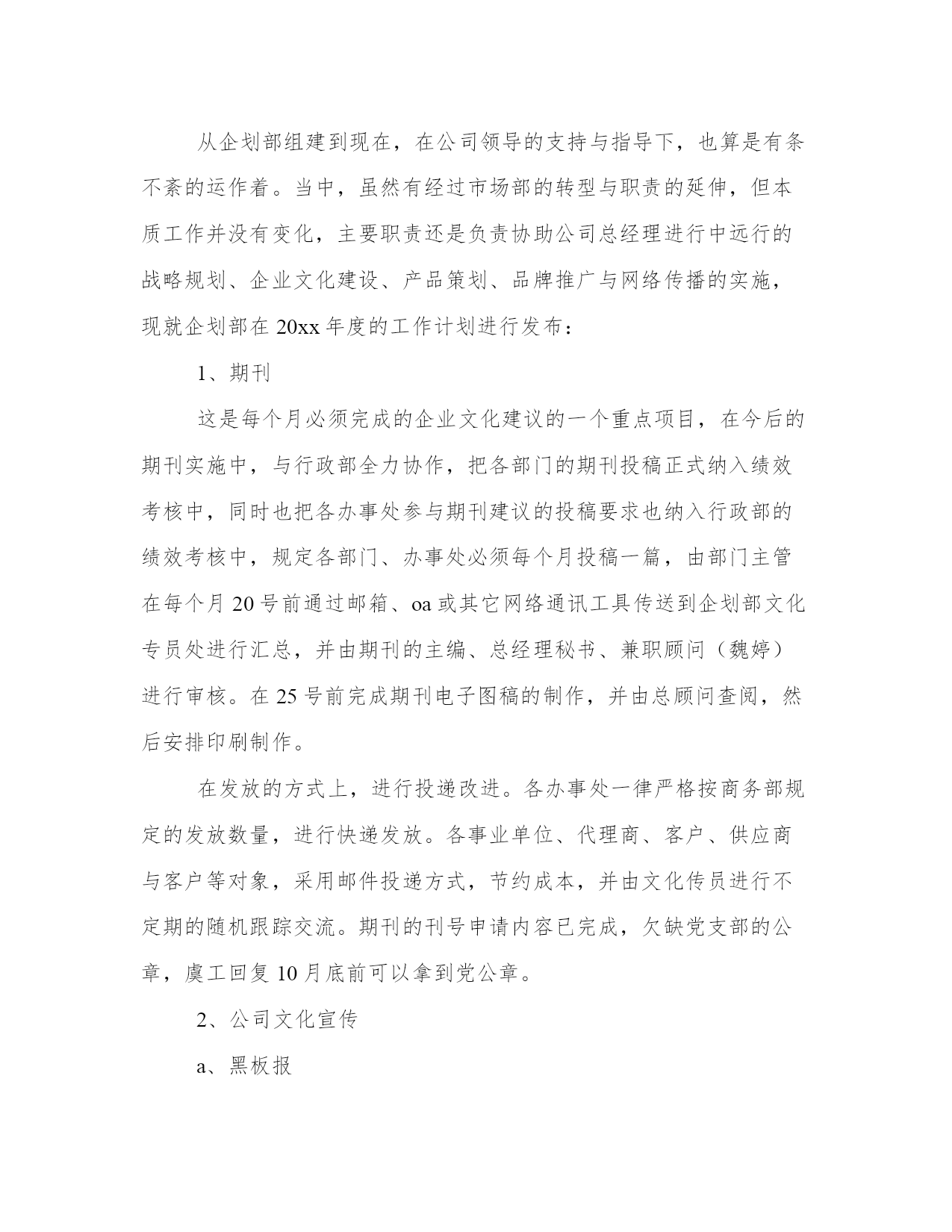 从企划部组建到现在，在公司领导的支持与指导下，也算是有条不紊的运作着。当中，虽然有经过市场部的转型与职责的延伸，但本质工作并没有变化，主要职责还是负责协助公司总经理进行中远行的战略规划、企业文化建设、产品策划、品牌推广与网络传播的实施，现就企划部在 20xx 年度的工作计划进行发布：

1、期刊

这是每个月必须完成的企业文化建议的一个重点项目，在今后的期刊实施中，与行政部全力协作，把各部门的期刊投稿正式纳入绩效考核中，同时也把各办事处参与期刊建议的投稿要求也纳入行政部的绩效考核中，规定各部门、办事处必须每个月投稿一篇，由部门主管在每个月 20 号前通过邮箱、oa 或其它网络通讯工具传送到企划部文化专员处进行汇总，并由期刊的主编、总经理秘书、兼职顾问（魏婷）进行审核。在 25 号前完成期刊电子图稿的制作，并由总顾问查阅，然后安排印刷制作。

在发放的方式上，进行投递改进。各办事处一律严格按商务部规定的发放数量，进行快递发放。各事业单位、代理商、客户、供应商与客户等对象，采用邮件投递方式，节约成本，并由文化传员进行不定期的随机跟踪交流。期刊的刊号申请内容已完成，欠缺党支部的公章，虞工回复 10 月底前可以拿到党公章。

2、公司文化宣传

a、黑板报